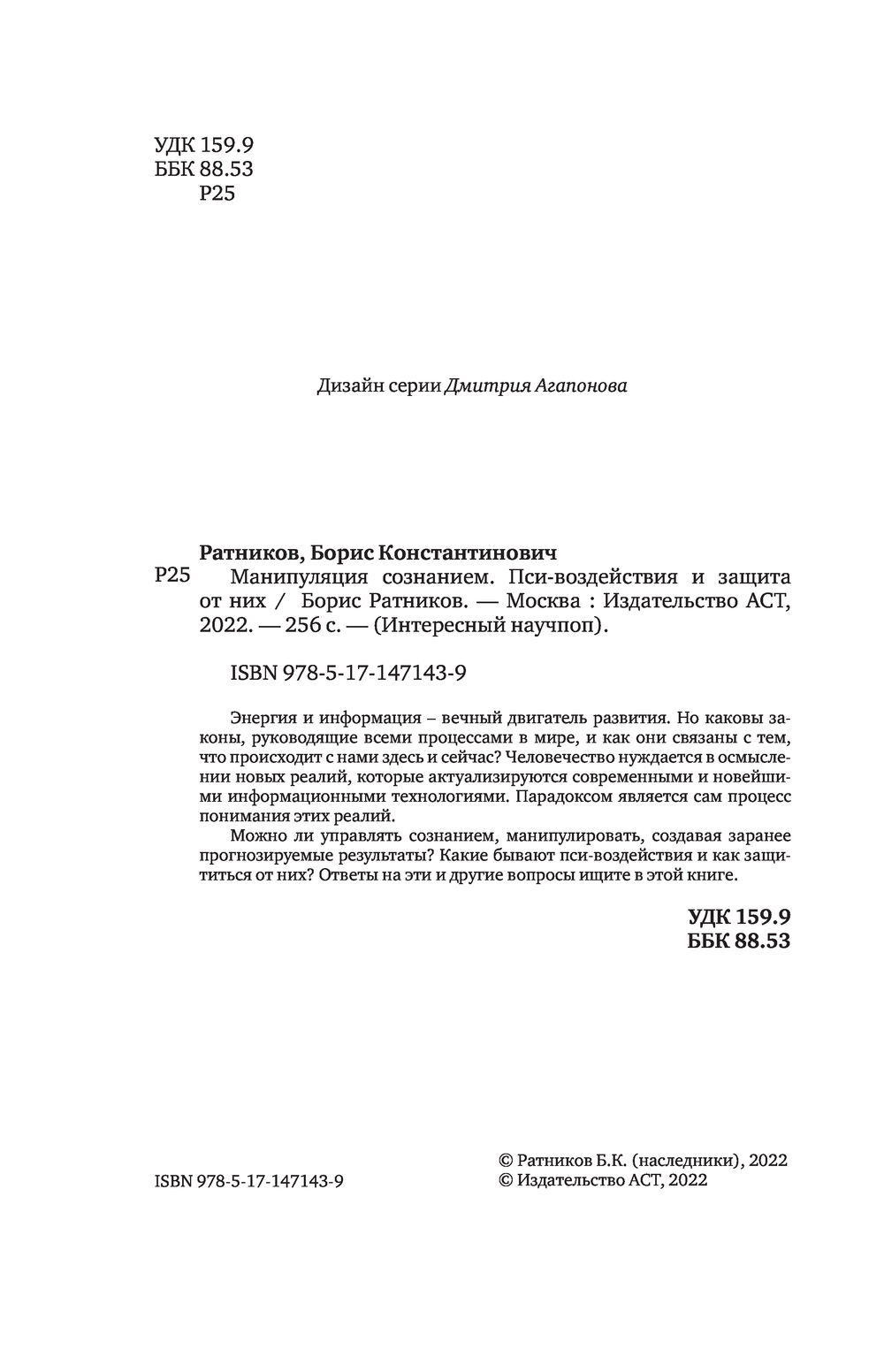 УДК 159.9
ББК 88.53
Р25

Дизайн серии Дмитрия Агапонова

Ратников, Борис Константинович
Р25 Манипуляция сознанием. Пси-воздействия и защита от них / Борис Ратников. — Москва : Издательство АСТ, 2022. — 256 с. — (Интересный научпоп).

ISBN 978-5-17-147143-9

Энергия и информация – вечный двигатель развития. Но каковы законы, руководящие всеми процессами в мире, и как они связаны с тем, что происходит с нами здесь и сейчас? Человечество нуждается в осмыслении новых реалий, которые актуализируются современными и новейшими информационными технологиями. Парадоксом является сам процесс понимания этих реалий.

Можно ли управлять сознанием, манипулировать, создавая заранее прогнозируемые результаты? Какие бывают пси-воздействия и как защититься от них? Ответы на эти и другие вопросы ищите в этой книге.

УДК 159.9
ББК 88.53

ISBN 978-5-17-147143-9

© Ратников Б.К. (наследники), 2022
© Издательство АСТ, 2022